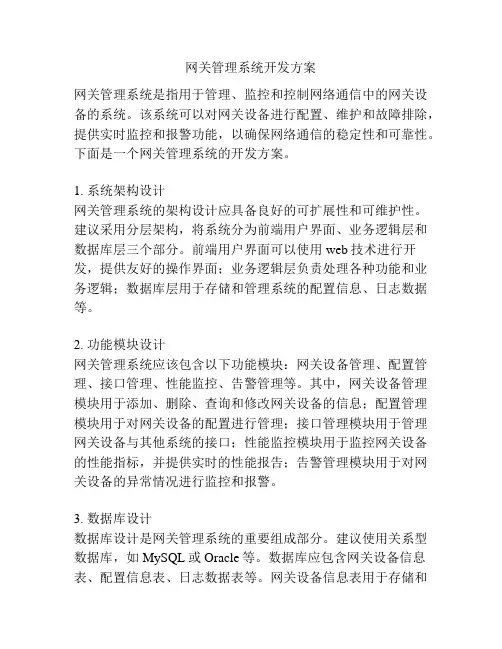 网关管理系统开发方案

网关管理系统是指用于管理、监控和控制网络通信中的网关设备的系统。该系统可以对网关设备进行配置、维护和故障排除，提供实时监控和报警功能，以确保网络通信的稳定性和可靠性。下面是一个网关管理系统的开发方案。

1. 系统架构设计
网关管理系统的架构设计应具备良好的可扩展性和可维护性。建议采用分层架构，将系统分为前端用户界面、业务逻辑层和数据库层三个部分。前端用户界面可以使用 web 技术进行开发，提供友好的操作界面；业务逻辑层负责处理各种功能和业务逻辑；数据库层用于存储和管理系统的配置信息、日志数据等。

2. 功能模块设计
网关管理系统应该包含以下功能模块：网关设备管理、配置管理、接口管理、性能监控、告警管理等。其中，网关设备管理模块用于添加、删除、查询和修改网关设备的信息；配置管理模块用于对网关设备的配置进行管理；接口管理模块用于管理网关设备与其他系统的接口；性能监控模块用于监控网关设备的性能指标，并提供实时的性能报告；告警管理模块用于对网关设备的异常情况进行监控和报警。

3. 数据库设计
数据库设计是网关管理系统的重要组成部分。建议使用关系型数据库，如 MySQL 或 Oracle 等。数据库应包含网关设备信息表、配置信息表、日志数据表等。网关设备信息表用于存储和